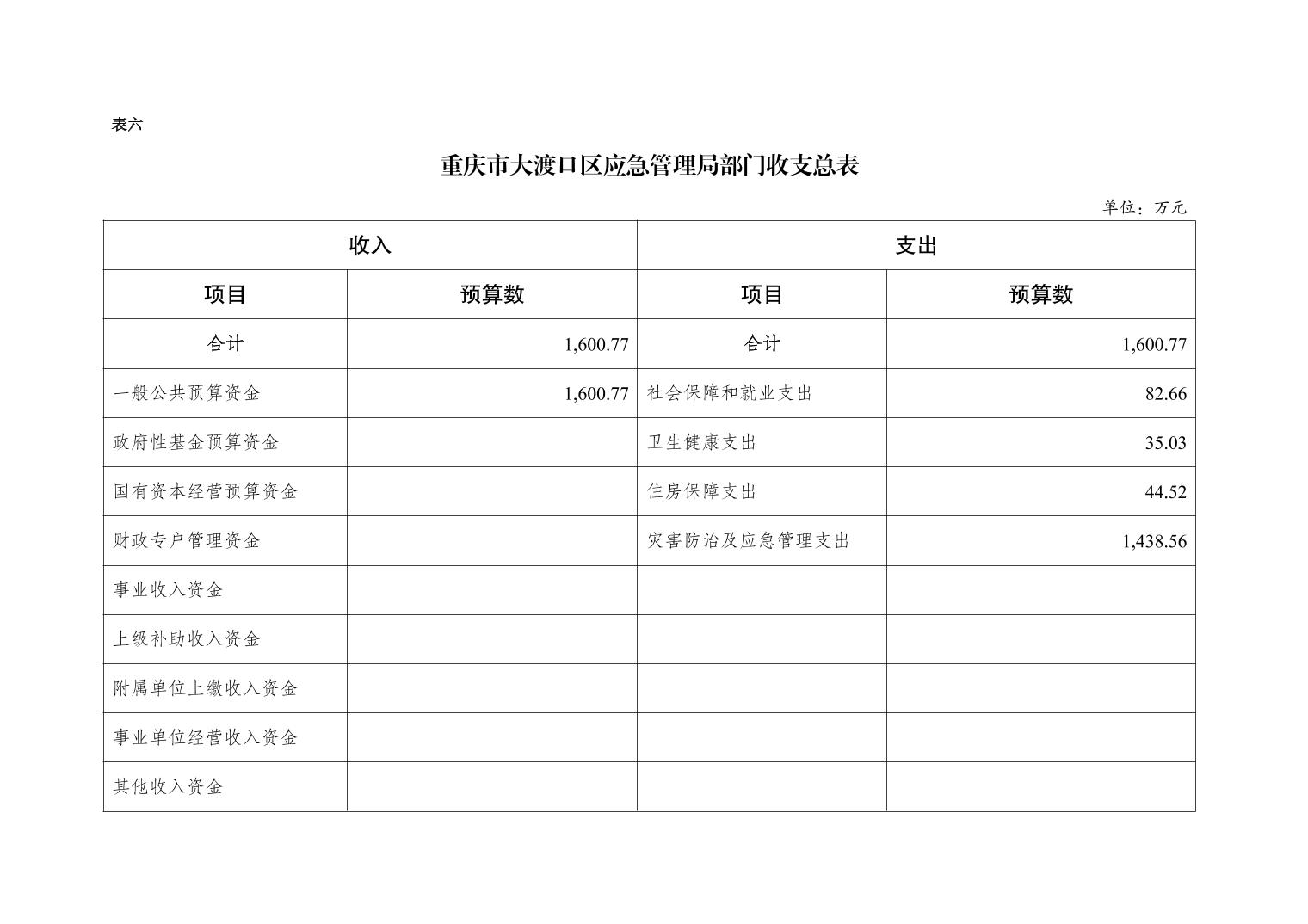 表六

重庆市大渡口区应急管理局部门收支总表

单位：万元

| 收入 | | 支出 | |
|---|---|---|---|
| 项目 | 预算数 | 项目 | 预算数 |
| 合计 | 1,600.77 | 合计 | 1,600.77 |
| 一般公共预算资金 | 1,600.77 | 社会保障和就业支出 | 82.66 |
| 政府性基金预算资金 | | 卫生健康支出 | 35.03 |
| 国有资本经营预算资金 | | 住房保障支出 | 44.52 |
| 财政专户管理资金 | | 灾害防治及应急管理支出 | 1,438.56 |
| 事业收入资金 | | | |
| 上级补助收入资金 | | | |
| 附属单位上缴收入资金 | | | |
| 事业单位经营收入资金 | | | |
| 其他收入资金 | | | |